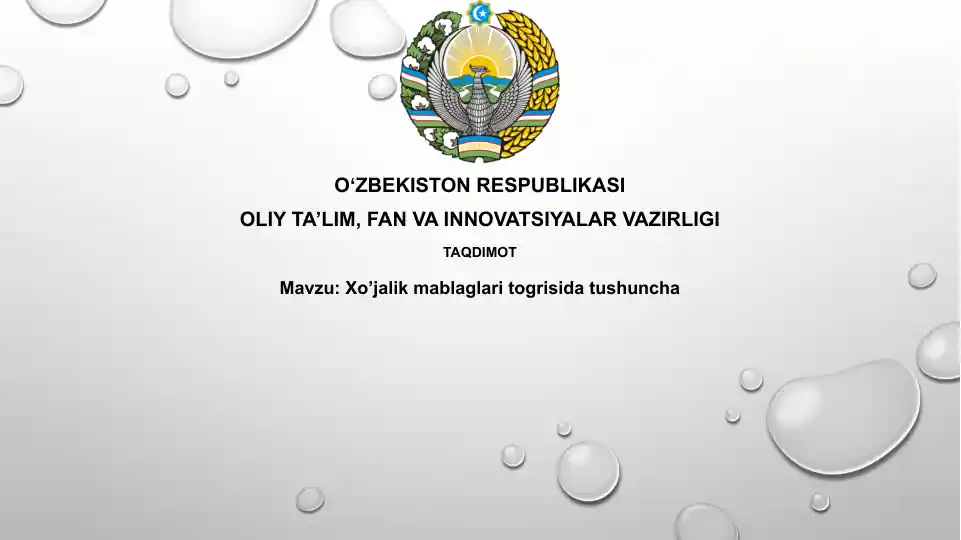 O‘ZBEKISTON RESPUBLIKASI
OLIY TA’LIM, FAN VA INNOVATSIYALAR VAZIRLIGI

TAQDIMOT

Mavzu: Xo’jalik mablaglari togrisida tushuncha